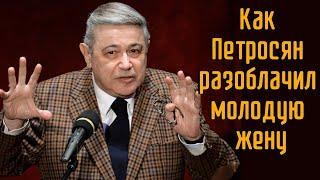 Как Петросян разоблачил молодую жену